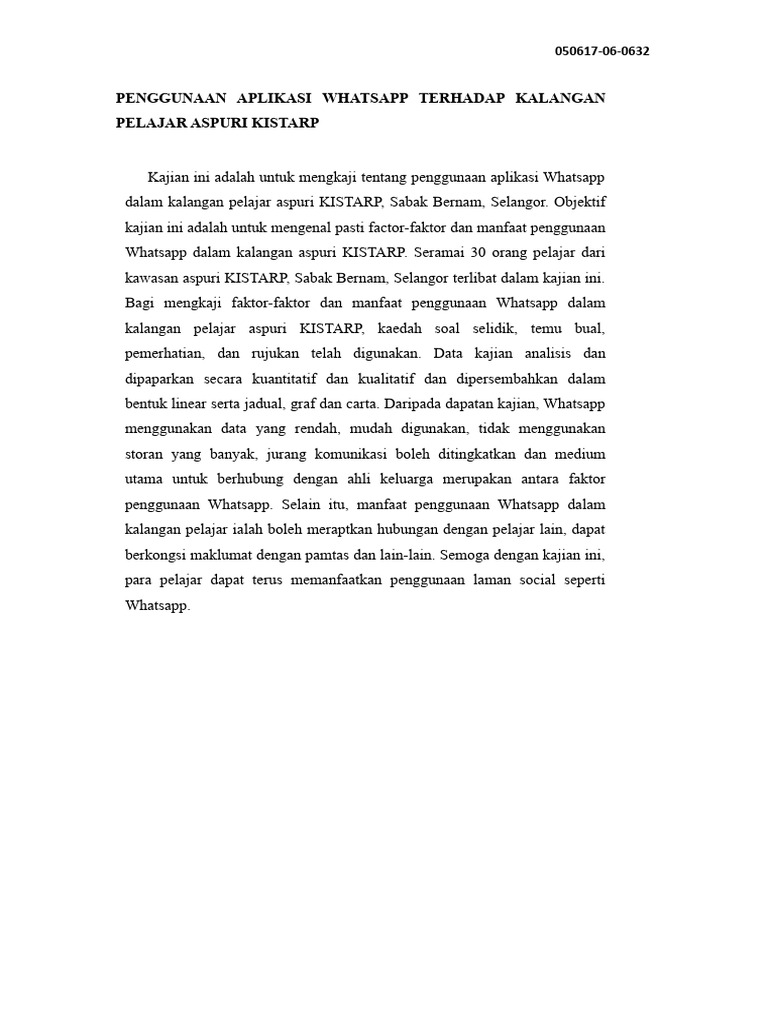 050617-06-0632

PENGGUNAAN APLIKASI WHATSAPP TERHADAP KALANGAN PELAJAR ASPURI KISTARP

Kajian ini adalah untuk mengkaji tentang penggunaan aplikasi Whatsapp dalam kalangan pelajar aspuri KISTARP, Sabak Bernam, Selangor. Objektif kajian ini adalah untuk mengenal pasti factor-faktor dan manfaat penggunaan Whatsapp dalam kalangan aspuri KISTARP. Seramai 30 orang pelajar dari kawasan aspuri KISTARP, Sabak Bernam, Selangor terlibat dalam kajian ini. Bagi mengkaji faktor-faktor dan manfaat penggunaan Whatsapp dalam kalangan pelajar aspuri KISTARP, kaedah soal selidik, temu bual, pemerhatian, dan rujukan telah digunakan. Data kajian analisis dan dipaparkan secara kuantitatif dan kualitatif dan dipersembahkan dalam bentuk linear serta jadual, graf dan carta. Daripada dapatan kajian, Whatsapp menggunakan data yang rendah, mudah digunakan, tidak menggunakan storan yang banyak, jurang komunikasi boleh ditingkatkan dan medium utama untuk berhubung dengan ahli keluarga merupakan antara faktor penggunaan Whatsapp. Selain itu, manfaat penggunaan Whatsapp dalam kalangan pelajar ialah boleh meraptkan hubungan dengan pelajar lain, dapat berkongsi maklumat dengan pamtas dan lain-lain. Semoga dengan kajian ini, para pelajar dapat terus memanfaatkan penggunaan laman social seperti Whatsapp.